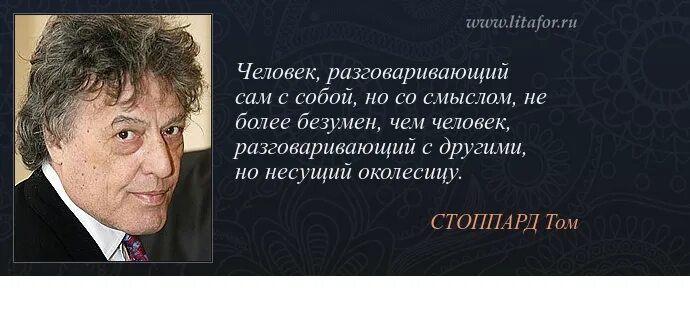 www.litafor.ru

Человек, разговаривающий сам с собой, но со смыслом, не более безумен, чем человек, разговаривающий с другими, но несущий околесицу.

СТОППАРД Том